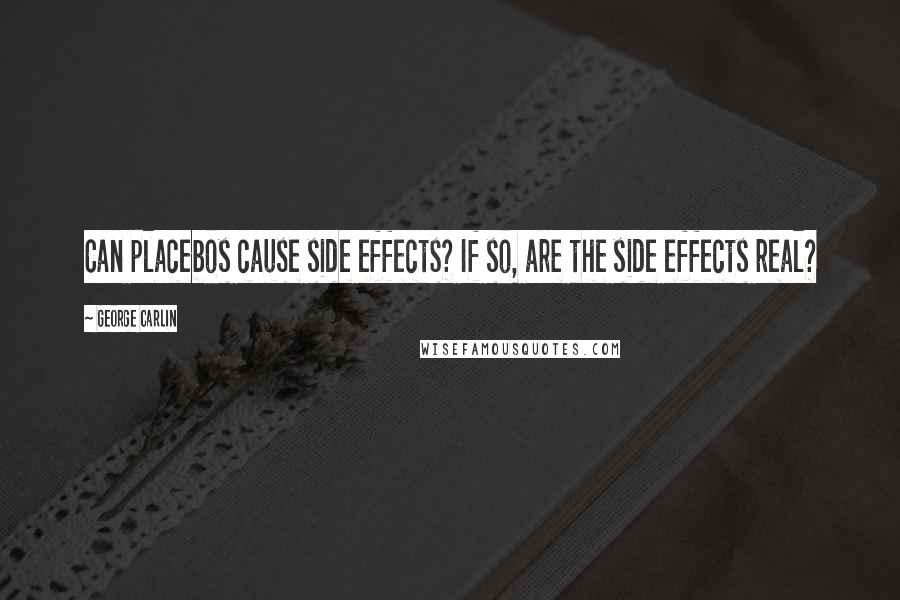 CAN PLACEBOS CAUSE SIDE EFFECTS? IF SO, ARE THE SIDE EFFECTS REAL?

~ GEORGE CARLIN

WISEFAMOUSQUOTES.COM